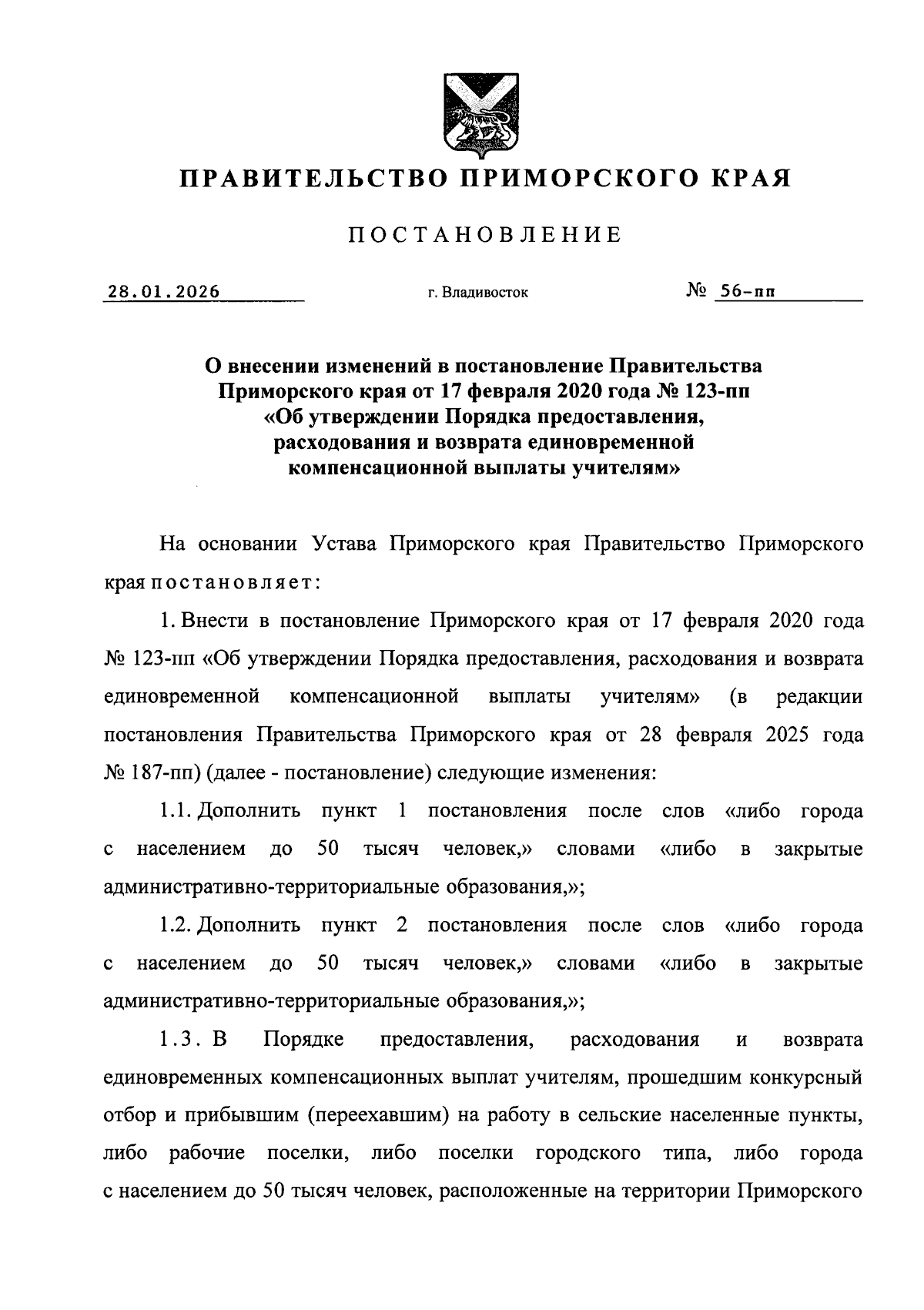 ПРАВИТЕЛЬСТВО ПРИМОРСКОГО КРАЯ

ПОСТАНОВЛЕНИЕ

28.01.2026 г. Владивосток № 56-пп

О внесении изменений в постановление Правительства Приморского края от 17 февраля 2020 года № 123-пп «Об утверждении Порядка предоставления, расходования и возврата единовременной компенсационной выплаты учителям»

На основании Устава Приморского края Правительство Приморского края постановляет:

1. Внести в постановление Приморского края от 17 февраля 2020 года № 123-пп «Об утверждении Порядка предоставления, расходования и возврата единовременной компенсационной выплаты учителям» (в редакции постановления Правительства Приморского края от 28 февраля 2025 года № 187-пп) (далее - постановление) следующие изменения:

1.1. Дополнить пункт 1 постановления после слов «либо города с населением до 50 тысяч человек,» словами «либо в закрытые административно-территориальные образования,»;

1.2. Дополнить пункт 2 постановления после слов «либо города с населением до 50 тысяч человек,» словами «либо в закрытые административно-территориальные образования,»;

1.3. В Порядке предоставления, расходования и возврата единовременных компенсационных выплат учителям, прошедшим конкурсный отбор и прибывшим (переехавшим) на работу в сельские населенные пункты, либо рабочие поселки, либо поселки городского типа, либо города с населением до 50 тысяч человек, расположенные на территории Приморского